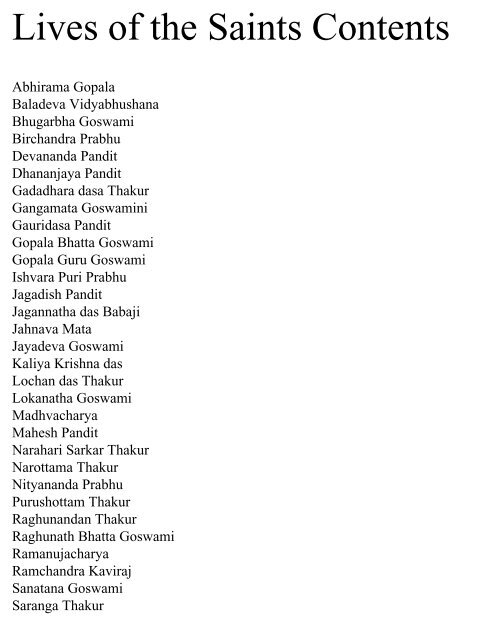 Lives of the Saints Contents

Abhirama Gopala
Baladeva Vidyabhushana
Bhugarbha Goswami
Birchandra Prabhu
Devananda Pandit
Dhananjaya Pandit
Gadadhara dasa Thakur
Gangamata Goswamini
Gauridasa Pandit
Gopala Bhatta Goswami
Gopala Guru Goswami
Ishvara Puri Prabhu
Jagadish Pandit
Jagannatha das Babaji
Jahnava Mata
Jayadeva Goswami
Kaliya Krishna das
Lochan das Thakur
Lokanatha Goswami
Madhvacharya
Mahesh Pandit
Narahari Sarkar Thakur
Narottama Thakur
Nityananda Prabhu
Purushottam Thakur
Raghunandan Thakur
Raghunath Bhatta Goswami
Ramanujacharya
Ramchandra Kaviraj
Sanatana Goswami
Saranga Thakur